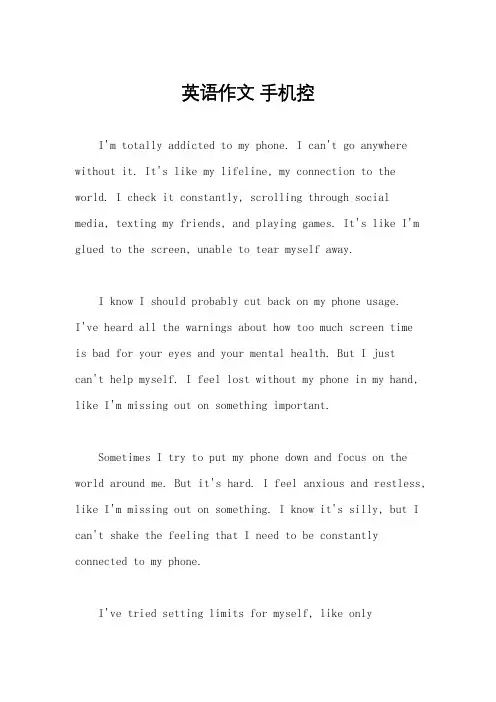 英语作文 手机控

I'm totally addicted to my phone. I can't go anywhere without it. It's like my lifeline, my connection to the world. I check it constantly, scrolling through social media, texting my friends, and playing games. It's like I'm glued to the screen, unable to tear myself away.

I know I should probably cut back on my phone usage. I've heard all the warnings about how too much screen time is bad for your eyes and your mental health. But I just can't help myself. I feel lost without my phone in my hand, like I'm missing out on something important.

Sometimes I try to put my phone down and focus on the world around me. But it's hard. I feel anxious and restless, like I'm missing out on something. I know it's silly, but I can't shake the feeling that I need to be constantly connected to my phone.

I've tried setting limits for myself, like only